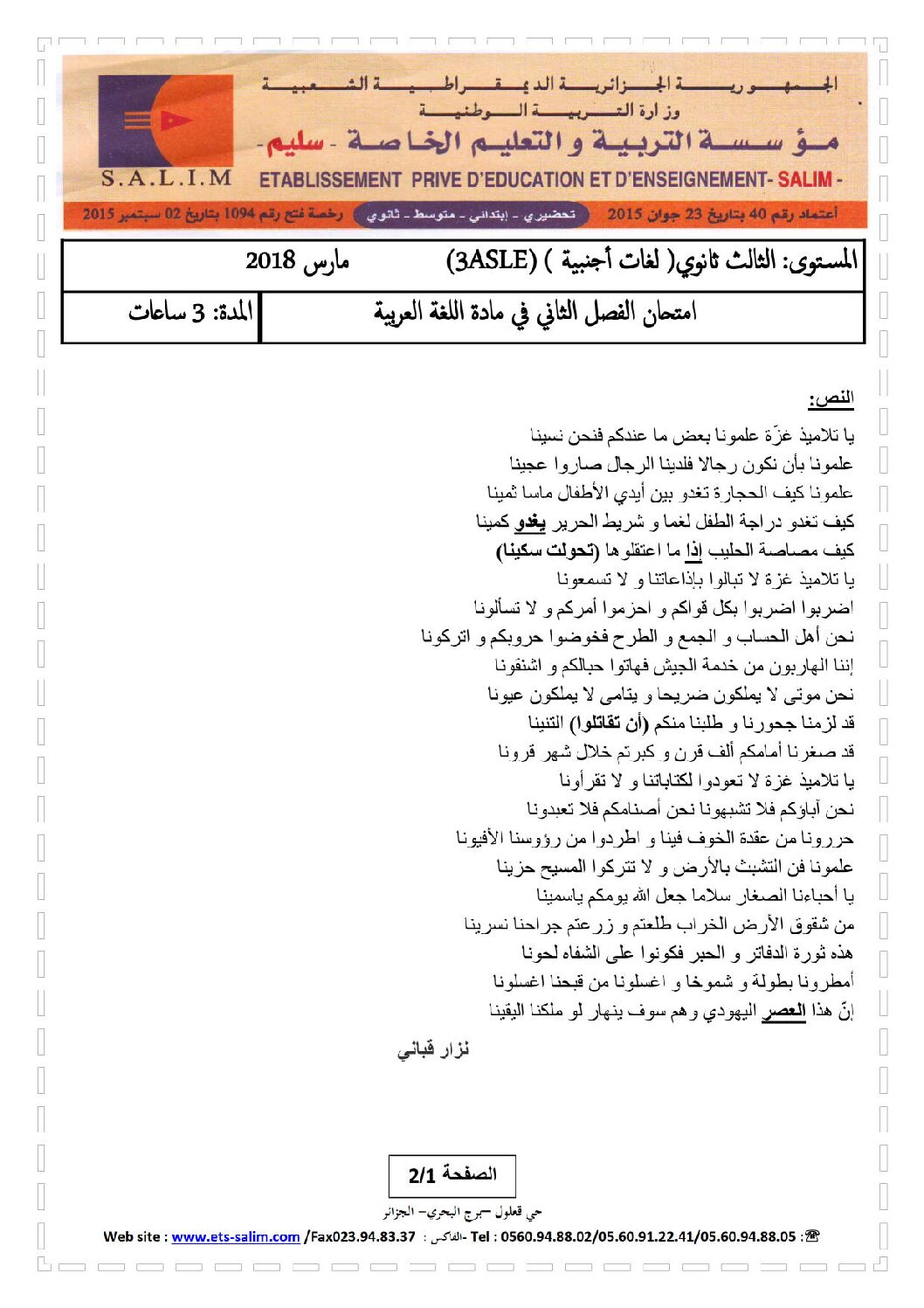 الجمهورية الجزائرية الديمقراطية الشعبية
وزارة التربية الوطنية
مؤسسة التربية و التعليم الخاصة -سليم-
S.A.L.I.M
ETABLISSEMENT PRIVE D'EDUCATION ET D'ENSEIGNEMENT- SALIM -
أعتماد رقم 40 بتاريخ 23 جوان 2015 تحضيري - إبتدائي - متوسط - ثانوي رخصة فتح رقم 1094 بتاريخ 02 سبتمبر 2015

المستوى: الثالث ثانوي( لغات أجنبية ) (3ASLE) مارس 2018
امتحان الفصل الثاني في مادة اللغة العربية المدة: 3 ساعات

النص:

يا تلاميذ غزّة علمونا بعض ما عندكم فنحن نسينا
علمونا بأن نكون رجالا فلدينا الرجال صاروا عجينا
علمونا كيف الحجارة تغدو بين أيدي الأطفال ماسا ثمينا
كيف تغدو دراجة الطفل لغما و شريط الحرير يغدو كمينا
كيف مصاصة الحليب إذا ما اعتقلوها (تحولت سكينا)
يا تلاميذ غزة لا تبالوا بإذاعاتنا و لا تسمعونا
اضربوا اضربوا بكل قواكم و احزموا أمركم و لا تسألونا
نحن أهل الحساب و الجمع و الطرح فخوضوا حروبكم و اتركونا
إننا الهاربون من خدمة الجيش فهاتوا حبالكم و اشنقونا
نحن موتى لا يملكون ضريحا و يتامى لا يملكون عيونا
قد لزمنا جحورنا و طلبنا منكم (أن تقاتلوا) التنينا
قد صغرنا أمامكم ألف قرن و كبرتم خلال شهر قرونا
يا تلاميذ غزة لا تعودوا لكتاباتنا و لا تقرأونا
نحن آباؤكم فلا تشبهونا نحن أصنامكم فلا تعبدونا
حررونا من عقدة الخوف فينا و اطردوا من رؤوسنا الأفيونا
علمونا فن التشبث بالأرض و لا تتركوا المسيح حزينا
يا أحباءنا الصغار سلاما جعل الله يومكم ياسمينا
من شقوق الأرض الخراب طلعتم و زرعتم جراحنا نسرينا
هذه ثورة الدفاتر و الحبر فكونوا على الشفاه لحونا
أمطرونا بطولة و شموخا و اغسلونا من قبحنا اغسلونا
إنّ هذا العصر اليهودي وهم سوف ينهار لو ملكنا اليقينا

نزار قباني

الصفحة 2/1

حي قعلول -برج البحري- الجزائر
Web site : www.ets-salim.com /Fax023.94.83.37 : الفاكس- Tel : 0560.94.88.02/05.60.91.22.41/05.60.94.88.05 :☎